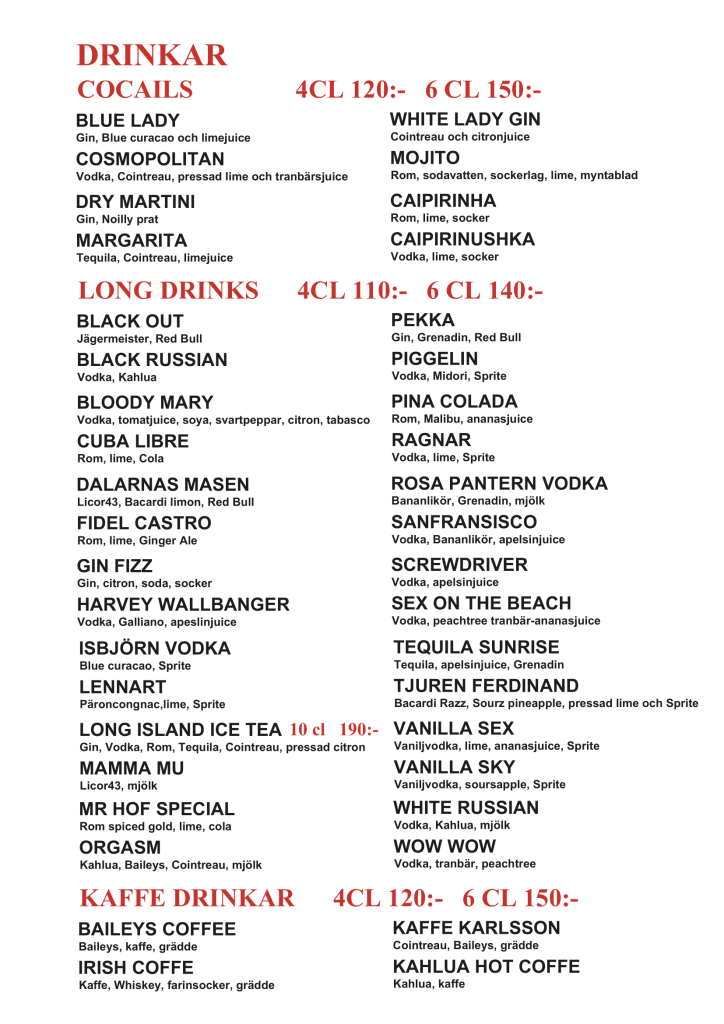 DRINKAR

COCAILS 4CL 120:- 6 CL 150:-

BLUE LADY
Gin, Blue curacao och limejuice

COSMOPOLITAN
Vodka, Cointreau, pressad lime och tranbärsjuice

DRY MARTINI
Gin, Noilly prat

MARGARITA
Tequila, Cointreau, limejuice

WHITE LADY GIN
Cointreau och citronjuice

MOJITO
Rom, sodavatten, sockerlag, lime, myntablad

CAIPIRINHA
Rom, lime, socker

CAIPIRINUSHKA
Vodka, lime, socker

LONG DRINKS 4CL 110:- 6 CL 140:-

BLACK OUT
Jägermeister, Red Bull

BLACK RUSSIAN
Vodka, Kahlua

BLOODY MARY
Vodka, tomatjuice, soya, svartpeppar, citron, tabasco

CUBA LIBRE
Rom, lime, Cola

DALARNAS MASEN
Licor43, Bacardi limon, Red Bull

FIDEL CASTRO
Rom, lime, Ginger Ale

GIN FIZZ
Gin, citron, soda, socker

HARVEY WALLBANGER
Vodka, Galliano, apeslinjuice

ISBJÖRN VODKA
Blue curacao, Sprite

LENNART
Päroncongnac,lime, Sprite

LONG ISLAND ICE TEA 10 cl 190:-
Gin, Vodka, Rom, Tequila, Cointreau, pressad citron

MAMMA MU
Licor43, mjölk

MR HOF SPECIAL
Rom spiced gold, lime, cola

ORGASM
Kahlua, Baileys, Cointreau, mjölk

PEKKA
Gin, Grenadin, Red Bull

PIGGELIN
Vodka, Midori, Sprite

PINA COLADA
Rom, Malibu, ananasjuice

RAGNAR
Vodka, lime, Sprite

ROSA PANTERN VODKA
Bananlikör, Grenadin, mjölk

SANFRANSISCO
Vodka, Bananlikör, apelsinjuice

SCREWDRIVER
Vodka, apelsinjuice

SEX ON THE BEACH
Vodka, peachtree tranbär-ananasjuice

TEQUILA SUNRISE
Tequila, apelsinjuice, Grenadin

TJUREN FERDINAND
Bacardi Razz, Sourz pineapple, pressad lime och Sprite

VANILLA SEX
Vaniljvodka, lime, ananasjuice, Sprite

VANILLA SKY
Vaniljvodka, soursapple, Sprite

WHITE RUSSIAN
Vodka, Kahlua, mjölk

WOW WOW
Vodka, tranbär, peachtree

KAFFE DRINKAR 4CL 120:- 6 CL 150:-

BAILEYS COFFEE
Baileys, kaffe, grädde

IRISH COFFE
Kaffe, Whiskey, farinsocker, grädde

KAFFE KARLSSON
Cointreau, Baileys, grädde

KAHLUA HOT COFFE
Kahlua, kaffe